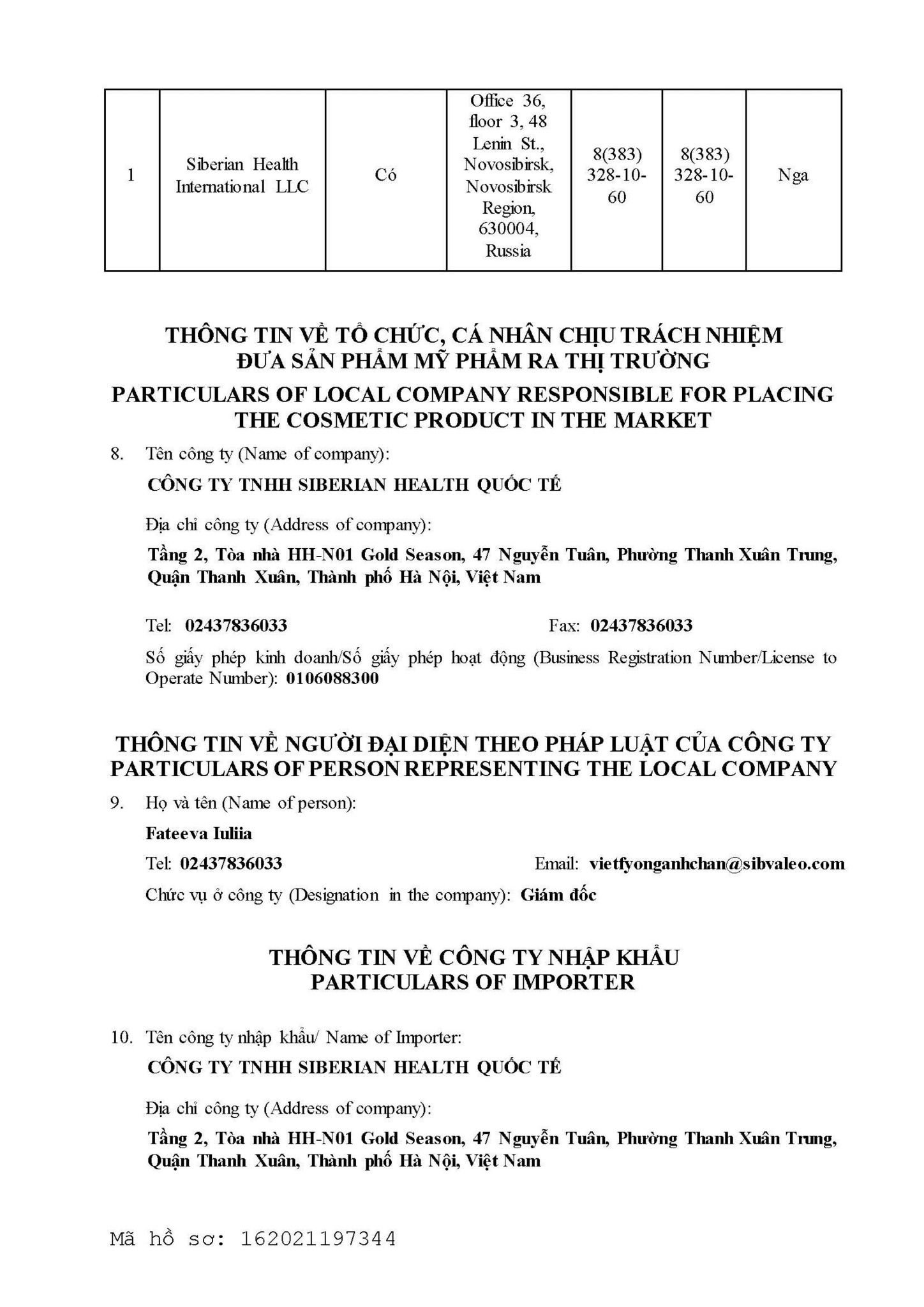 | 1 | Siberian Health International LLC | Có | Office 36, floor 3, 48 Lenin St., Novosibirsk, Novosibirsk Region, 630004, Russia | 8(383) 328-10-60 | 8(383) 328-10-60 | Nga |
|---|---|---|---|---|---|---|

THÔNG TIN VỀ TỔ CHỨC, CÁ NHÂN CHỊU TRÁCH NHIỆM
ĐƯA SẢN PHẨM MỸ PHẨM RA THỊ TRƯỜNG
PARTICULARS OF LOCAL COMPANY RESPONSIBLE FOR PLACING THE COSMETIC PRODUCT IN THE MARKET

8. Tên công ty (Name of company):

CÔNG TY TNHH SIBERIAN HEALTH QUỐC TẾ

Địa chỉ công ty (Address of company):

Tầng 2, Tòa nhà HH-N01 Gold Season, 47 Nguyễn Tuân, Phường Thanh Xuân Trung, Quận Thanh Xuân, Thành phố Hà Nội, Việt Nam

Tel: 02437836033 Fax: 02437836033

Số giấy phép kinh doanh/Số giấy phép hoạt động (Business Registration Number/License to Operate Number): 0106088300

THÔNG TIN VỀ NGƯỜI ĐẠI DIỆN THEO PHÁP LUẬT CỦA CÔNG TY
PARTICULARS OF PERSON REPRESENTING THE LOCAL COMPANY

9. Họ và tên (Name of person):

Fateeva Iuliia

Tel: 02437836033 Email: vietfyonganhchan@sibvaleo.com

Chức vụ ở công ty (Designation in the company): Giám đốc

THÔNG TIN VỀ CÔNG TY NHẬP KHẨU
PARTICULARS OF IMPORTER

10. Tên công ty nhập khẩu/ Name of Importer:

CÔNG TY TNHH SIBERIAN HEALTH QUỐC TẾ

Địa chỉ công ty (Address of company):

Tầng 2, Tòa nhà HH-N01 Gold Season, 47 Nguyễn Tuân, Phường Thanh Xuân Trung, Quận Thanh Xuân, Thành phố Hà Nội, Việt Nam

Mã hồ sơ: 162021197344